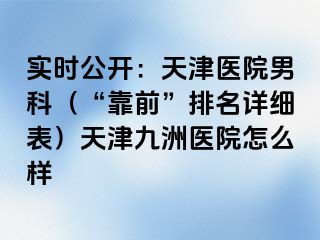 实时公开：天津医院男科（“靠前”排名详细表）天津九洲医院怎么样